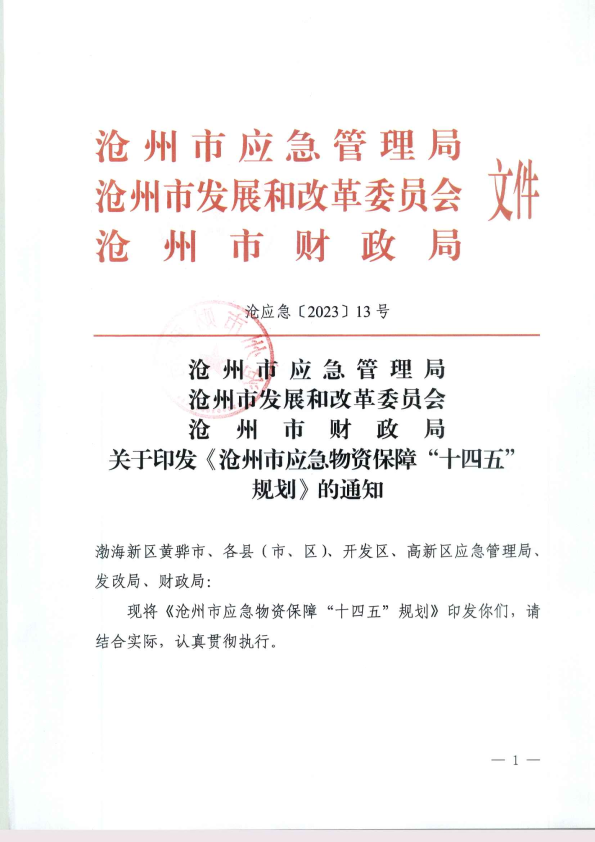 沧州市应急管理局
沧州市发展和改革委员会
沧州市财政局
文件

沧应急〔2023〕13号

沧州市应急管理局
沧州市发展和改革委员会
沧州市财政局
关于印发《沧州市应急物资保障“十四五”规划》的通知

渤海新区黄骅市、各县（市、区）、开发区、高新区应急管理局、发改局、财政局：

现将《沧州市应急物资保障“十四五”规划》印发你们，请结合实际，认真贯彻执行。

— 1 —